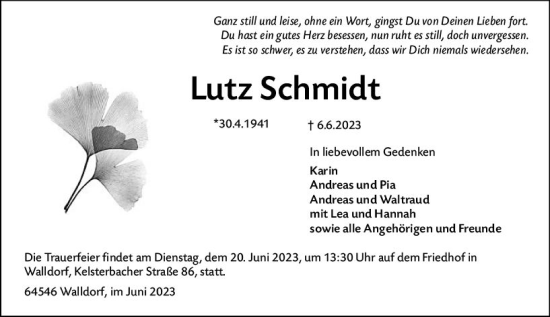 Ganz still und leise, ohne ein Wort, gingst Du von Deinen Lieben fort.
Du hast ein gutes Herz besessen, nun ruht es still, doch unvergessen.
Es ist so schwer, es zu verstehen, dass wir Dich niemals wiedersehen.

Lutz Schmidt

*30.4.1941 † 6.6.2023

In liebevollem Gedenken

Karin
Andreas und Pia
Andreas und Waltraud
mit Lea und Hannah
sowie alle Angehörigen und Freunde

Die Trauerfeier findet am Dienstag, dem 20. Juni 2023, um 13:30 Uhr auf dem Friedhof in Walldorf, Kelsterbacher Straße 86, statt.

64546 Walldorf, im Juni 2023